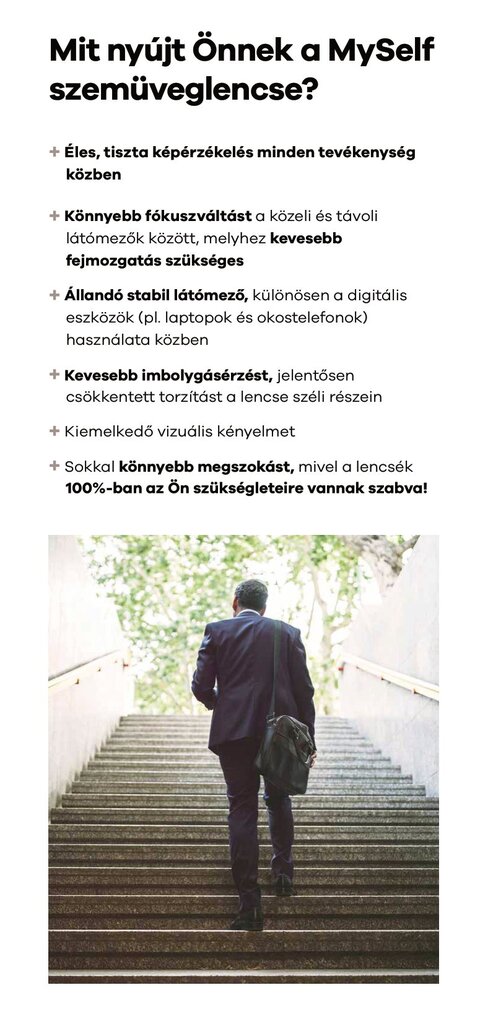 Mit nyújt Önnek a MySelf szemüveglencse?

+ Éles, tiszta képérzékelés minden tevékenység közben

+ Könnyebb fókuszváltást a közeli és távoli látómezők között, melyhez kevesebb fejmozgatás szükséges

+ Állandó stabil látómező, különösen a digitális eszközök (pl. laptopok és okostelefonok) használata közben

+ Kevesebb imbolygásérzést, jelentősen csökkentett torzítást a lencse széli részein

+ Kiemelkedő vizuális kényelmet

+ Sokkal könnyebb megszokást, mivel a lencsék 100%-ban az Ön szükségleteire vannak szabva!